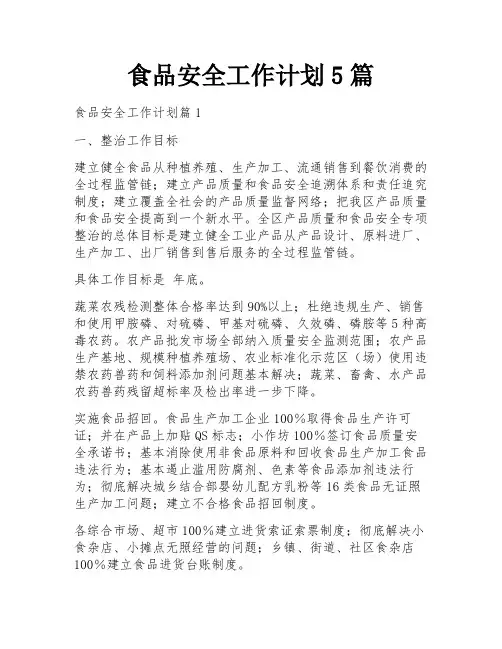 食品安全工作计划5篇

食品安全工作计划篇1

一、整治工作目标

建立健全食品从种植养殖、生产加工、流通销售到餐饮消费的全过程监管链；建立产品质量和食品安全追溯体系和责任追究制度；建立覆盖全社会的产品质量监督网络；把我区产品质量和食品安全提高到一个新水平。全区产品质量和食品安全专项整治的总体目标是建立健全工业产品从产品设计、原料进厂、生产加工、出厂销售到售后服务的全过程监管链。

具体工作目标是 年底。

蔬菜农残检测整体合格率达到90%以上；杜绝违规生产、销售和使用甲胺磷、对硫磷、甲基对硫磷、久效磷、磷胺等5种高毒农药。农产品批发市场全部纳入质量安全监测范围；农产品生产基地、规模种植养殖场、农业标准化示范区（场）使用违禁农药兽药和饲料添加剂问题基本解决；蔬菜、畜禽、水产品农药兽药残留超标率及检出率进一步下降。

实施食品招回。食品生产加工企业100%取得食品生产许可证；并在产品上加贴QS标志；小作坊100%签订食品质量安全承诺书；基本消除使用非食品原料和回收食品生产加工食品违法行为；基本遏止滥用防腐剂、色素等食品添加剂违法行为；彻底解决城乡结合部婴幼儿配方乳粉等16类食品无证照生产加工问题；建立不合格食品招回制度。

各综合市场、超市100%建立进货索证索票制度；彻底解决小食杂店、小摊点无照经营的问题；乡镇、街道、社区食杂店100%建立食品进货台账制度。